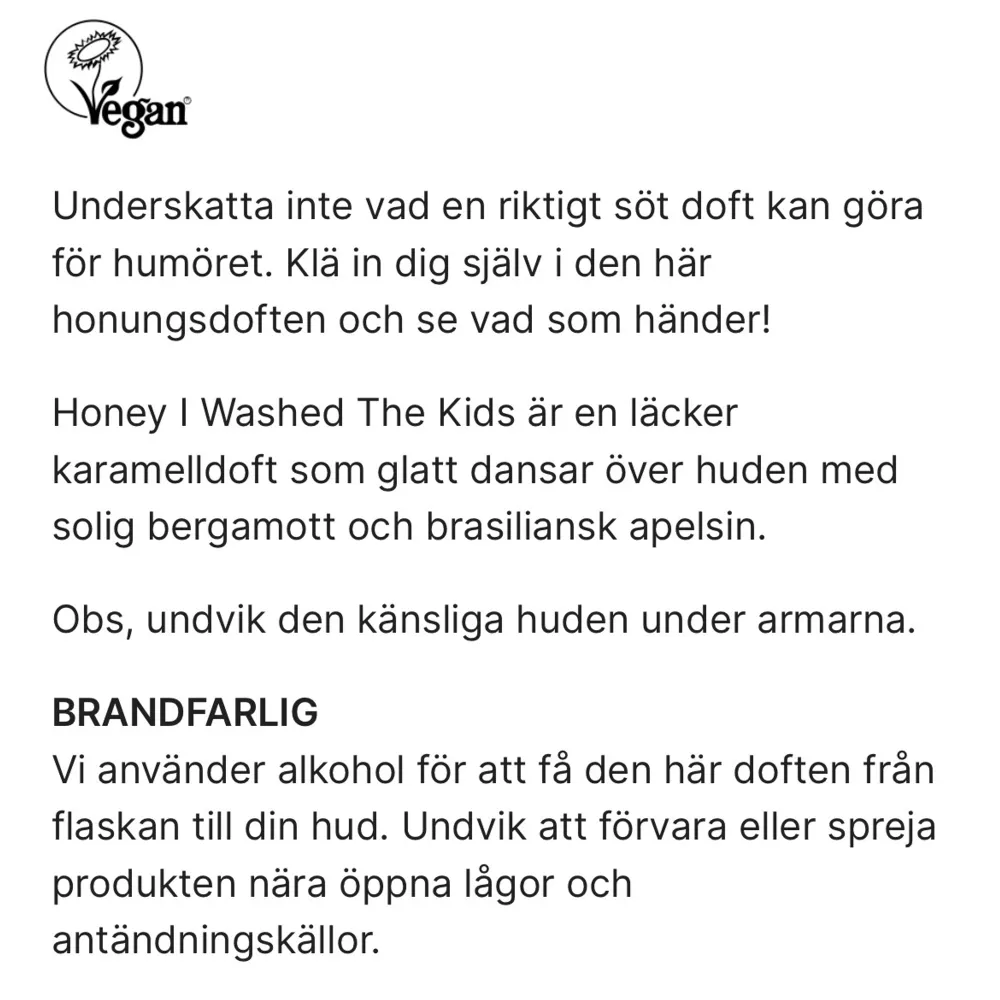 Vegan

Underskatta inte vad en riktigt söt doft kan göra för humöret. Klä in dig själv i den här honungsdoften och se vad som händer!

Honey I Washed The Kids är en läcker karamelldoft som glatt dansar över huden med solig bergamott och brasiliansk apelsin.

Obs, undvik den känsliga huden under armarna.

BRANDFARLIG
Vi använder alkohol för att få den här doften från flaskan till din hud. Undvik att förvara eller spreja produkten nära öppna lågor och antändningskällor.